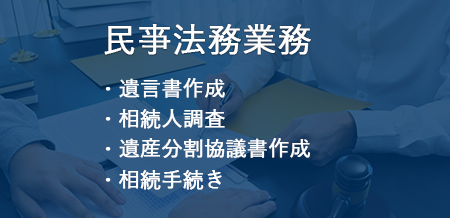 民事法務業務

・遺言書作成
・相続人調査
・遺産分割協議書作成
・相続手続き